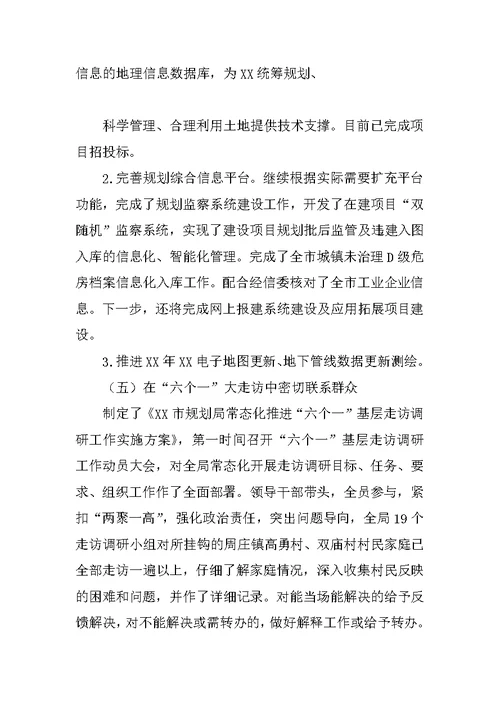 信息的地理信息数据库，为XX统筹规划、

科学管理、合理利用土地提供技术支撑。目前已完成项目招投标。

2.完善规划综合信息平台。继续根据实际需要扩充平台功能，完成了规划监察系统建设工作，开发了在建项目“双随机”监察系统，实现了建设项目规划批后监管及违建入图入库的信息化、智能化管理。完成了全市城镇未治理D级危房档案信息化入库工作。配合经信委核对了全市工业企业信息。下一步，还将完成网上报建系统建设及应用拓展项目建设。

3.推进XX年XX电子地图更新、地下管线数据更新测绘。

（五）在“六个一”大走访中密切联系群众

制定了《XX市规划局常态化推进“六个一”基层走访调研工作实施方案》，第一时间召开“六个一”基层走访调研工作动员大会，对全局常态化开展走访调研目标、任务、要求、组织工作作了全面部署。领导干部带头，全员参与，紧扣“两聚一高”，强化政治责任，突出问题导向，全局19个走访调研小组对所挂钩的周庄镇高勇村、双庙村村民家庭已全部走访一遍以上，仔细了解家庭情况，深入收集村民反映的困难和问题，并作了详细记录。对能当场能解决的给予反馈解决，对不能解决或需转办的，做好解释工作或给予转办。